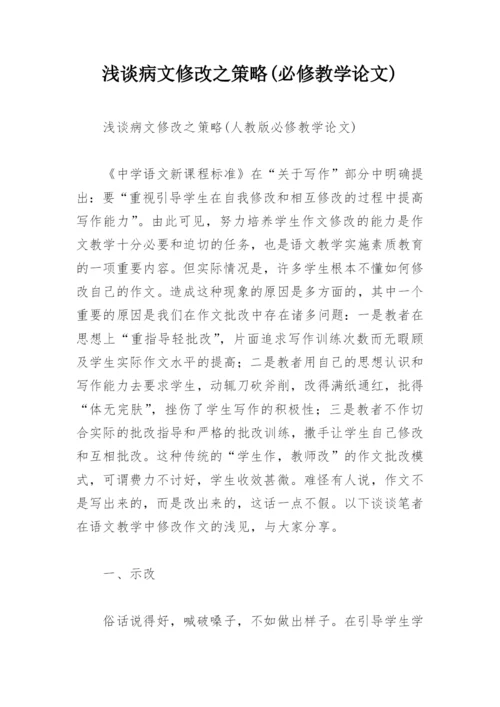 浅谈病文修改之策略(必修教学论文)

浅谈病文修改之策略(人教版必修教学论文)

《中学语文新课程标准》在“关于写作”部分中明确提出：要“重视引导学生在自我修改和相互修改的过程中提高写作能力”。由此可见，努力培养学生作文修改的能力是作文教学十分必要和迫切的任务，也是语文教学实施素质教育的一项重要内容。但实际情况是，许多学生根本不懂如何修改自己的作文。造成这种现象的原因是多方面的，其中一个重要的原因是我们在作文批改中存在诸多问题：一是教者在思想上“重指导轻批改”，片面追求写作训练次数而无暇顾及学生实际作文水平的提高；二是教者用自己的思想认识和写作能力去要求学生，动辄刀砍斧削，改得满纸通红，批得“体无完肤”，挫伤了学生写作的积极性；三是教者不作切合实际的批改指导和严格的批改训练，撒手让学生自己修改和互相批改。这种传统的“学生作，教师改”的作文批改模式，可谓费力不讨好，学生收效甚微。难怪有人说，作文不是写出来的，而是改出来的，这话一点不假。以下谈谈笔者在语文教学中修改作文的浅见，与大家分享。

一、示改

俗话说得好，喊破嗓子，不如做出样子。在引导学生学